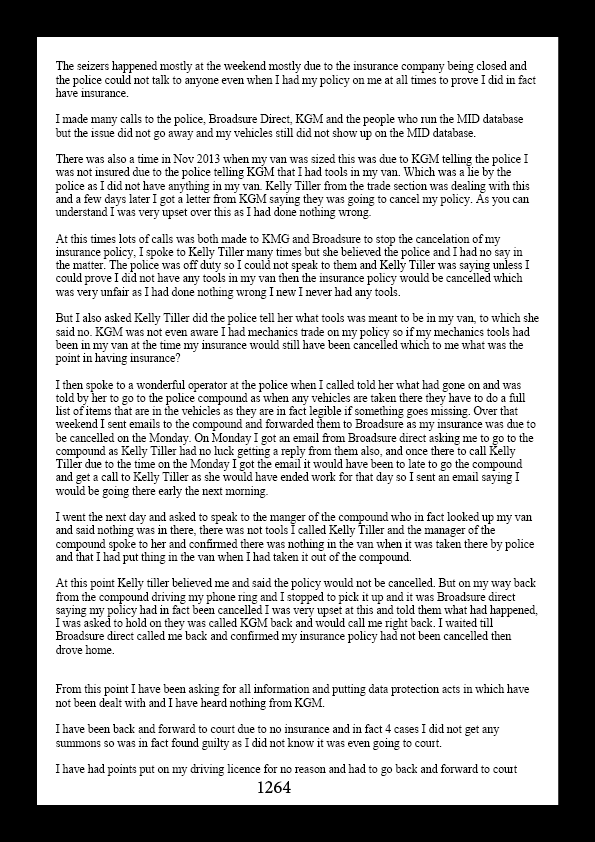 The seizers happened mostly at the weekend mostly due to the insurance company being closed and the police could not talk to anyone even when I had my policy on me at all times to prove I did in fact have insurance.

I made many calls to the police, Broadsure Direct, KGM and the people who run the MID database but the issue did not go away and my vehicles still did not show up on the MID database.

There was also a time in Nov 2013 when my van was sized this was due to KGM telling the police I was not insured due to the police telling KGM that I had tools in my van. Which was a lie by the police as I did not have anything in my van. Kelly Tiller from the trade section was dealing with this and a few days later I got a letter from KGM saying they was going to cancel my policy. As you can understand I was very upset over this as I had done nothing wrong.

At this times lots of calls was both made to KMG and Broadsure to stop the cancelation of my insurance policy, I spoke to Kelly Tiller many times but she believed the police and I had no say in the matter. The police was off duty so I could not speak to them and Kelly Tiller was saying unless I could prove I did not have any tools in my van then the insurance policy would be cancelled which was very unfair as I had done nothing wrong I new I never had any tools.

But I also asked Kelly Tiller did the police tell her what tools was meant to be in my van, to which she said no. KGM was not even aware I had mechanics trade on my policy so if my mechanics tools had been in my van at the time my insurance would still have been cancelled which to me what was the point in having insurance?

I then spoke to a wonderful operator at the police when I called told her what had gone on and was told by her to go to the police compound as when any vehicles are taken there they have to do a full list of items that are in the vehicles as they are in fact legible if something goes missing. Over that weekend I sent emails to the compound and forwarded them to Broadsure as my insurance was due to be cancelled on the Monday. On Monday I got an email from Broadsure direct asking me to go to the compound as Kelly Tiller had no luck getting a reply from them also, and once there to call Kelly Tiller due to the time on the Monday I got the email it would have been to late to go the compound and get a call to Kelly Tiller as she would have ended work for that day so I sent an email saying I would be going there early the next morning.

I went the next day and asked to speak to the manger of the compound who in fact looked up my van and said nothing was in there, there was not tools I called Kelly Tiller and the manager of the compound spoke to her and confirmed there was nothing in the van when it was taken there by police and that I had put thing in the van when I had taken it out of the compound.

At this point Kelly tiller believed me and said the policy would not be cancelled. But on my way back from the compound driving my phone ring and I stopped to pick it up and it was Broadsure direct saying my policy had in fact been cancelled I was very upset at this and told them what had happened, I was asked to hold on they was called KGM back and would call me right back. I waited till Broadsure direct called me back and confirmed my insurance policy had not been cancelled then drove home.

From this point I have been asking for all information and putting data protection acts in which have not been dealt with and I have heard nothing from KGM.

I have been back and forward to court due to no insurance and in fact 4 cases I did not get any summons so was in fact found guilty as I did not know it was even going to court.

I have had points put on my driving licence for no reason and had to go back and forward to court

1264